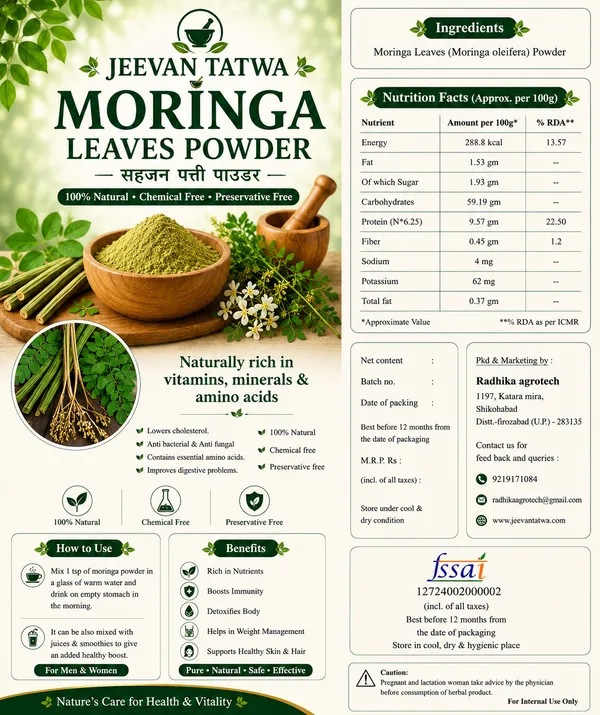 JEEVAN TATWA
MORINGA
LEAVES POWDER
— सहजन पत्ती पाउडर —
100% Natural • Chemical Free • Preservative Free

Naturally rich in vitamins, minerals & amino acids

Lowers cholesterol.
Anti bacterial & Anti fungal
Contains essential amino acids.
Improves digestive problems.
100% Natural
Chemical free
Preservative free

100% Natural
Chemical Free
Preservative Free

How to Use
Mix 1 tsp of moringa powder in a glass of warm water and drink on empty stomach in the morning.
It can be also mixed with juices & smoothies to give an added healthy boost.
For Men & Women

Benefits
Rich in Nutrients
Boosts Immunity
Detoxifies Body
Helps in Weight Management
Supports Healthy Skin & Hair
Pure • Natural • Safe • Effective

Nature's Care for Health & Vitality

Ingredients
Moringa Leaves (Moringa oleifera) Powder

Nutrition Facts (Approx. per 100g)

| Nutrient | Amount per 100g* | % RDA** |
|---|---|---|
| Energy | 288.8 kcal | 13.57 |
| Fat | 1.53 gm | -- |
| Of which Sugar | 1.93 gm | -- |
| Carbohydrates | 59.19 gm | -- |
| Protein (N*6.25) | 9.57 gm | 22.50 |
| Fiber | 0.45 gm | 1.2 |
| Sodium | 4 mg | -- |
| Potassium | 62 mg | -- |
| Total fat | 0.37 gm | -- |

*Approximate Value **% RDA as per ICMR

Net content :
Batch no. :
Date of packing :
Best before 12 months from the date of packaging
M.R.P. Rs :
(incl. of all taxes) :
Store under cool & dry condition

Pkd & Marketing by :
Radhika agrotech
1197, Katara mira, Shikohabad
Distt.-firozabad (U.P.) - 283135
Contact us for feed back and queries :
9219171084
radhikaagrotech@gmail.com
www.jeevantatwa.com

fssai
12724002000002
(incl. of all taxes)
Best before 12 months from the date of packaging
Store in cool, dry & hygienic place

Caution:
Pregnant and lactation woman take advice by the physician before consumption of herbal product.
For Internal Use Only